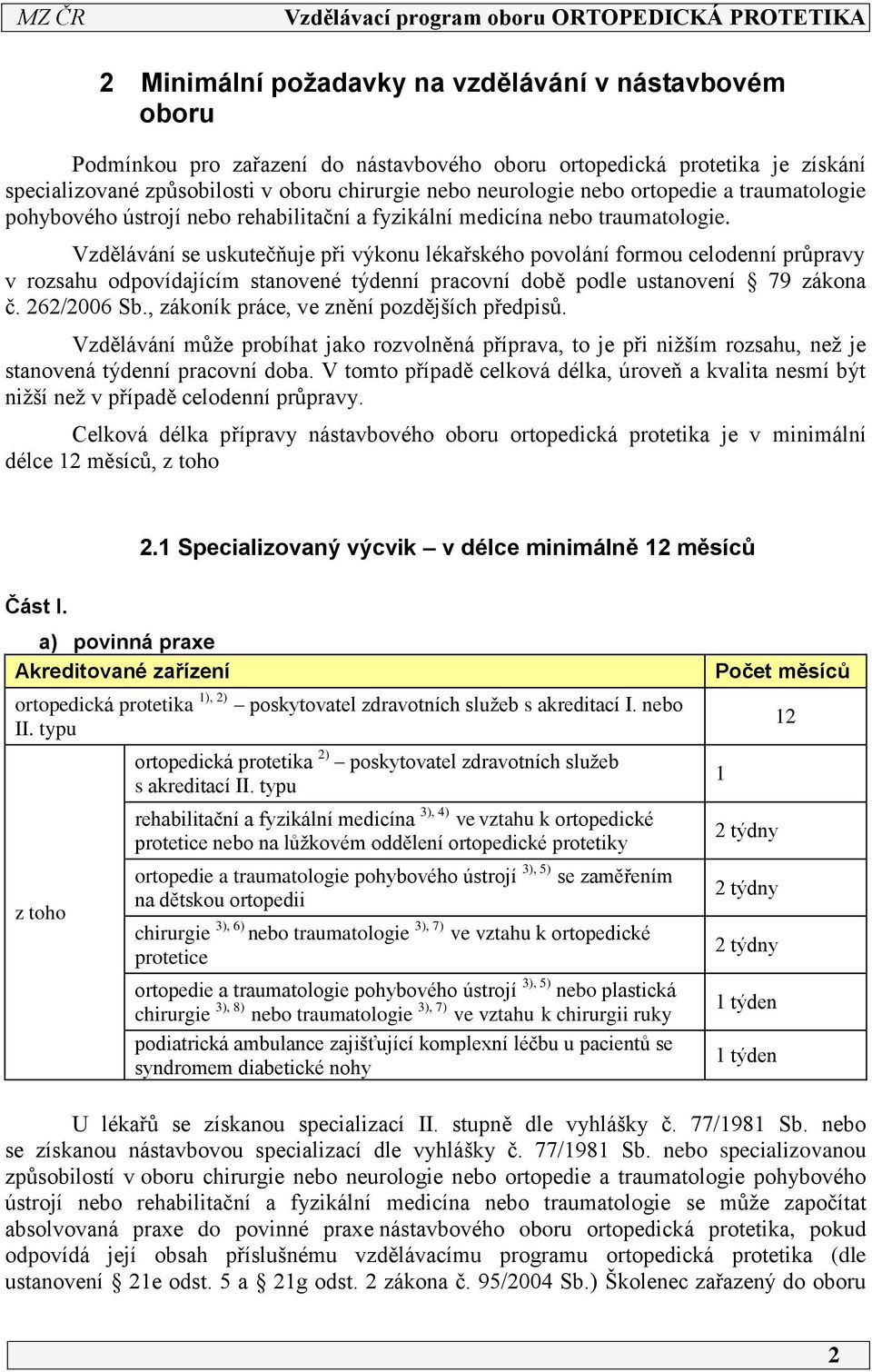 MZ ČR Vzdělávací program oboru ORTOPEDICKÁ PROTETIKA

2 Minimální požadavky na vzdělávání v nástavbovém oboru

Podmínkou pro zařazení do nástavbového oboru ortopedická protetika je získání specializované způsobilosti v oboru chirurgie nebo neurologie nebo ortopedie a traumatologie pohybového ústrojí nebo rehabilitační a fyzikální medicína nebo traumatologie.

Vzdělávání se uskutečňuje při výkonu lékařského povolání formou celodenní průpravy v rozsahu odpovídajícím stanovené týdenní pracovní době podle ustanovení § 79 zákona č. 262/2006 Sb., zákoník práce, ve znění pozdějších předpisů.

Vzdělávání může probíhat jako rozvolněná příprava, to je při nižším rozsahu, než je stanovená týdenní pracovní doba. V tomto případě celková délka, úroveň a kvalita nesmí být nižší než v případě celodenní průpravy.

Celková délka přípravy nástavbového oboru ortopedická protetika je v minimální délce 12 měsíců, z toho

2.1 Specializovaný výcvik – v délce minimálně 12 měsíců

Část I.

a) povinná praxe

| Akreditované zařízení | | Počet měsíců |
|---|---|---|
| ortopedická protetika $^{1), 2)}$ – poskytovatel zdravotních služeb s akreditací I. nebo II. typu | | 12 |
| z toho | ortopedická protetika $^{2)}$ – poskytovatel zdravotních služeb s akreditací II. typu | 1 |
| | rehabilitační a fyzikální medicína $^{3), 4)}$ ve vztahu k ortopedické protetice nebo na lůžkovém oddělení ortopedické protetiky | 2 týdny |
| | ortopedie a traumatologie pohybového ústrojí $^{3), 5)}$ se zaměřením na dětskou ortopedii | 2 týdny |
| | chirurgie $^{3), 6)}$ nebo traumatologie $^{3), 7)}$ ve vztahu k ortopedické protetice | 2 týdny |
| | ortopedie a traumatologie pohybového ústrojí $^{3), 5)}$ nebo plastická chirurgie $^{3), 8)}$ nebo traumatologie $^{3), 7)}$ ve vztahu k chirurgii ruky | 1 týden |
| | podiatrická ambulance zajišťující komplexní léčbu u pacientů se syndromem diabetické nohy | 1 týden |

U lékařů se získanou specializací II. stupně dle vyhlášky č. 77/1981 Sb. nebo se získanou nástavbovou specializací dle vyhlášky č. 77/1981 Sb. nebo specializovanou způsobilostí v oboru chirurgie nebo neurologie nebo ortopedie a traumatologie pohybového ústrojí nebo rehabilitační a fyzikální medicína nebo traumatologie se může započítat absolvovaná praxe do povinné praxe nástavbového oboru ortopedická protetika, pokud odpovídá její obsah příslušnému vzdělávacímu programu ortopedická protetika (dle ustanovení § 21e odst. 5 a § 21g odst. 2 zákona č. 95/2004 Sb.) Školenec zařazený do oboru

2